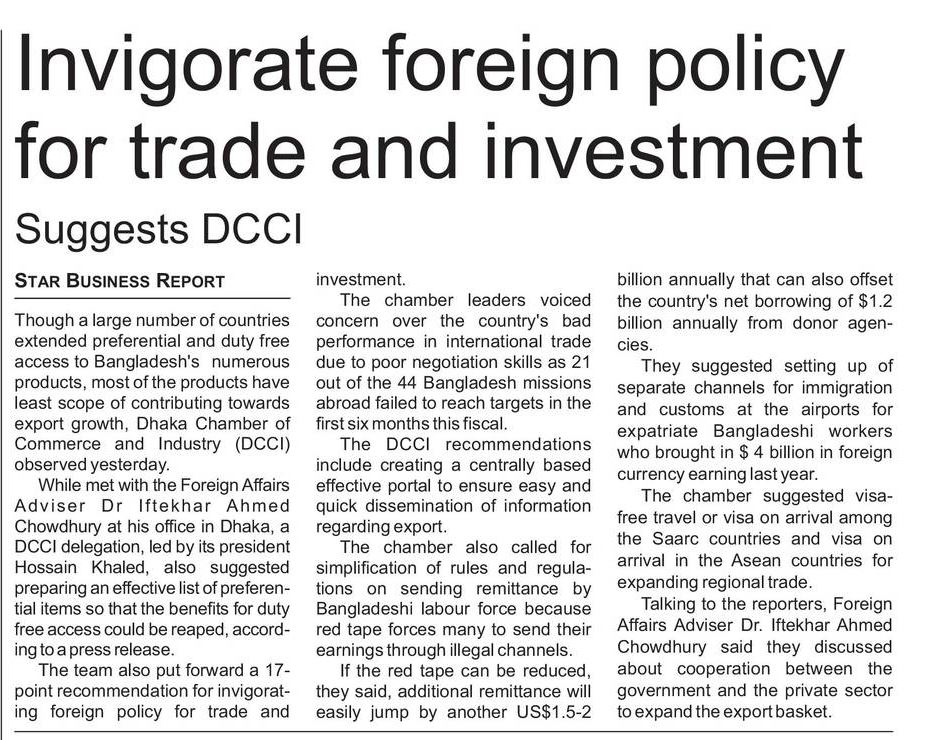 Invigorate foreign policy for trade and investment

Suggests DCCI

STAR BUSINESS REPORT

Though a large number of countries extended preferential and duty free access to Bangladesh's numerous products, most of the products have least scope of contributing towards export growth, Dhaka Chamber of Commerce and Industry (DCCI) observed yesterday.

While met with the Foreign Affairs Adviser Dr Iftekhar Ahmed Chowdhury at his office in Dhaka, a DCCI delegation, led by its president Hossain Khaled, also suggested preparing an effective list of preferential items so that the benefits for duty free access could be reaped, according to a press release.

The team also put forward a 17-point recommendation for invigorating foreign policy for trade and investment.

The chamber leaders voiced concern over the country's bad performance in international trade due to poor negotiation skills as 21 out of the 44 Bangladesh missions abroad failed to reach targets in the first six months this fiscal.

The DCCI recommendations include creating a centrally based effective portal to ensure easy and quick dissemination of information regarding export.

The chamber also called for simplification of rules and regulations on sending remittance by Bangladeshi labour force because red tape forces many to send their earnings through illegal channels.

If the red tape can be reduced, they said, additional remittance will easily jump by another US$1.5-2 billion annually that can also offset the country's net borrowing of $1.2 billion annually from donor agencies.

They suggested setting up of separate channels for immigration and customs at the airports for expatriate Bangladeshi workers who brought in $ 4 billion in foreign currency earning last year.

The chamber suggested visa-free travel or visa on arrival among the Saarc countries and visa on arrival in the Asean countries for expanding regional trade.

Talking to the reporters, Foreign Affairs Adviser Dr. Iftekhar Ahmed Chowdhury said they discussed about cooperation between the government and the private sector to expand the export basket.